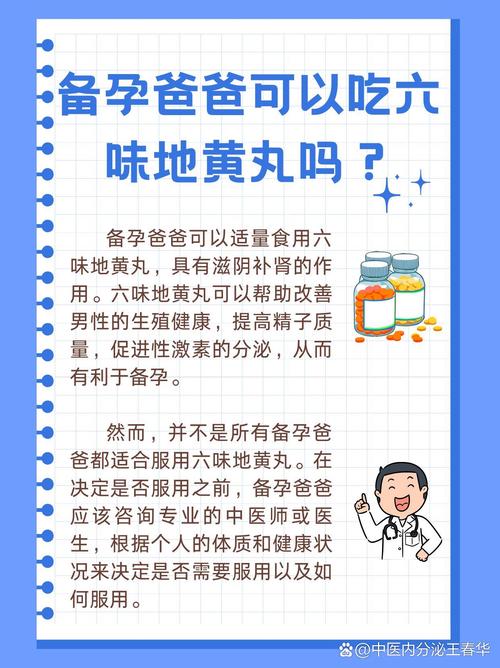 备孕爸爸可以吃六味地黄丸吗？

备孕爸爸可以适量食用六味地黄丸，具有滋阴补肾的作用。六味地黄丸可以帮助改善男性的生殖健康，提高精子质量，促进性激素的分泌，从而有利于备孕。

然而，并不是所有备孕爸爸都适合服用六味地黄丸。在决定是否服用之前，备孕爸爸应该咨询专业的中医师或医生，根据个人的体质和健康状况来决定是否需要服用以及如何服用。

@中医内分泌王春华